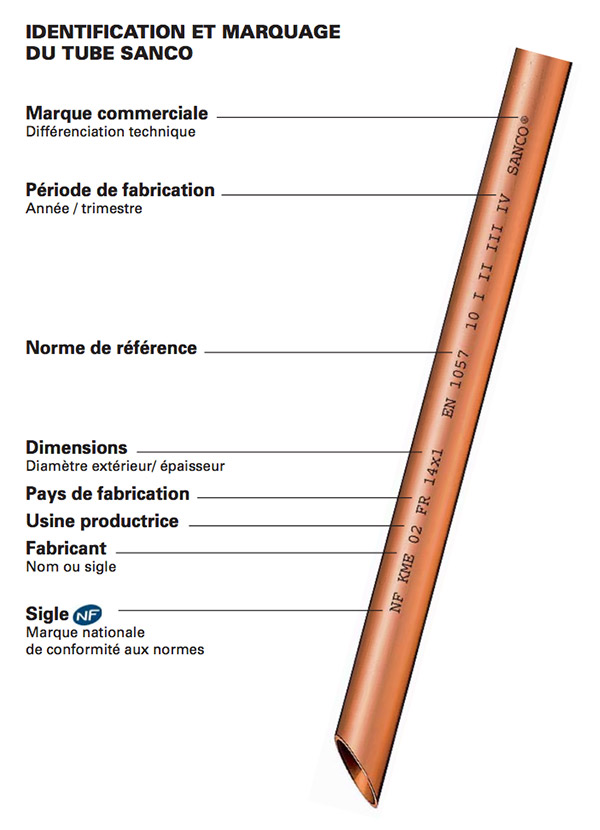 IDENTIFICATION ET MARQUAGE DU TUBE SANCO

Marque commerciale
Différenciation technique

Période de fabrication
Année / trimestre

Norme de référence

Dimensions
Diamètre extérieur/ épaisseur

Pays de fabrication

Usine productrice

Fabricant
Nom ou sigle

Sigle NF
Marque nationale de conformité aux normes

NF KME 02 FR 14x1 EN 1057 10 I II III IV SANCO®